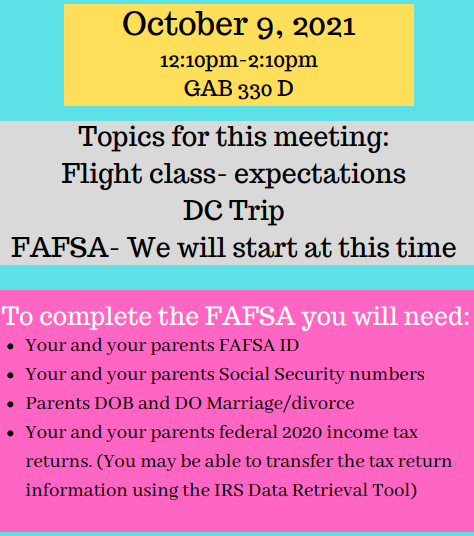 October 9, 2021
12:10pm-2:10pm
GAB 330 D

Topics for this meeting:
Flight class- expectations
DC Trip
FAFSA- We will start at this time

To complete the FAFSA you will need:
• Your and your parents FAFSA ID
• Your and your parents Social Security numbers
• Parents DOB and DO Marriage/divorce
• Your and your parents federal 2020 income tax returns. (You may be able to transfer the tax return information using the IRS Data Retrieval Tool)